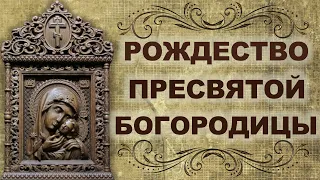 РОЖДЕСТВО
ПРЕСВЯТОЙ
БОГОРОДИЦЫ